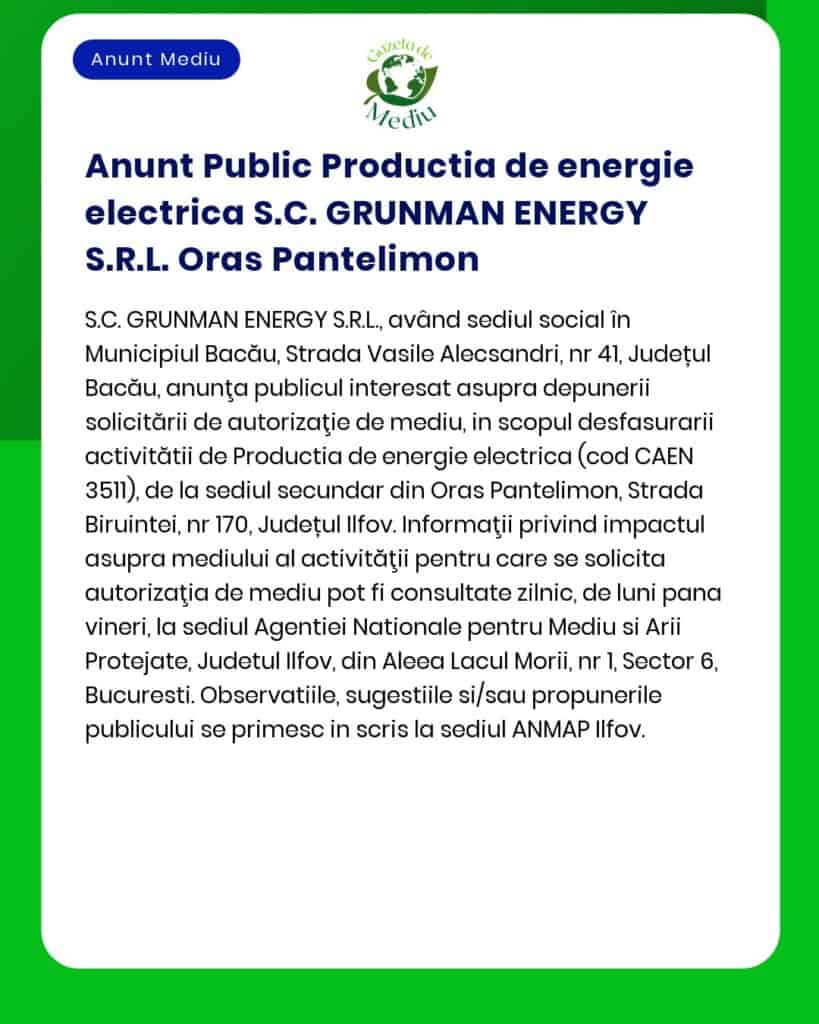 Anunt Mediu

Gazeta de Mediu

Anunt Public Productia de energie electrica S.C. GRUNMAN ENERGY S.R.L. Oras Pantelimon

S.C. GRUNMAN ENERGY S.R.L., având sediul social în Municipiul Bacău, Strada Vasile Alecsandri, nr 41, Județul Bacău, anunţa publicul interesat asupra depunerii solicitării de autorizaţie de mediu, in scopul desfasurarii activitătii de Productia de energie electrica (cod CAEN 3511), de la sediul secundar din Oras Pantelimon, Strada Biruintei, nr 170, Județul Ilfov. Informaţii privind impactul asupra mediului al activităţii pentru care se solicita autorizaţia de mediu pot fi consultate zilnic, de luni pana vineri, la sediul Agentiei Nationale pentru Mediu si Arii Protejate, Judetul Ilfov, din Aleea Lacul Morii, nr 1, Sector 6, Bucuresti. Observatiile, sugestiile si/sau propunerile publicului se primesc in scris la sediul ANMAP Ilfov.